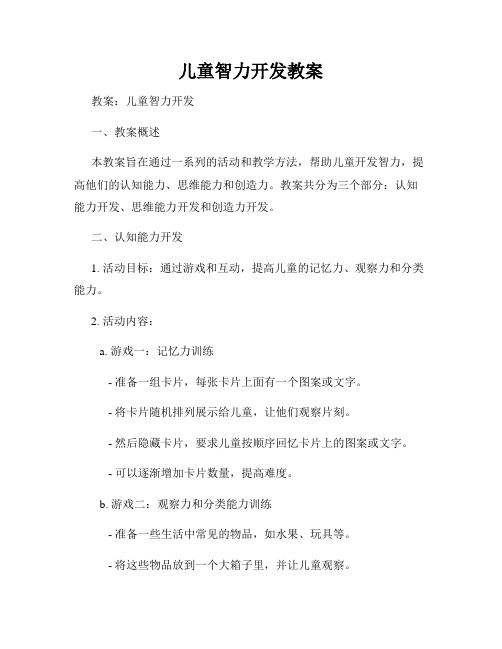 儿童智力开发教案

教案：儿童智力开发

一、教案概述

本教案旨在通过一系列的活动和教学方法，帮助儿童开发智力，提高他们的认知能力、思维能力和创造力。教案共分为三个部分：认知能力开发、思维能力开发和创造力开发。

二、认知能力开发

1. 活动目标：通过游戏和互动，提高儿童的记忆力、观察力和分类能力。

2. 活动内容：

a. 游戏一：记忆力训练

- 准备一组卡片，每张卡片上面有一个图案或文字。

- 将卡片随机排列展示给儿童，让他们观察片刻。

- 然后隐藏卡片，要求儿童按顺序回忆卡片上的图案或文字。

- 可以逐渐增加卡片数量，提高难度。

b. 游戏二：观察力和分类能力训练

- 准备一些生活中常见的物品，如水果、玩具等。

- 将这些物品放到一个大箱子里，并让儿童观察。